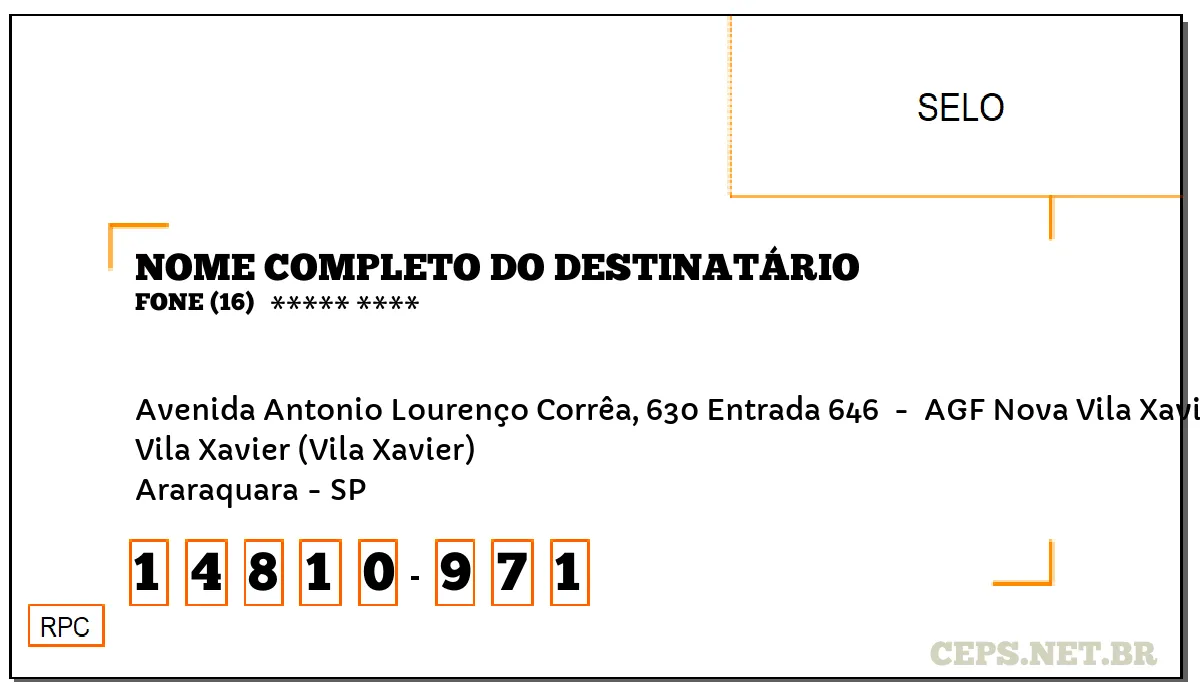 SELO

NOME COMPLETO DO DESTINATÁRIO
FONE (16) ***** ****

Avenida Antonio Lourenço Corrêa, 630 Entrada 646 - AGF Nova Vila Xavi
Vila Xavier (Vila Xavier)
Araraquara - SP

1 4 8 1 0 - 9 7 1

RPC

CEPS.NET.BR